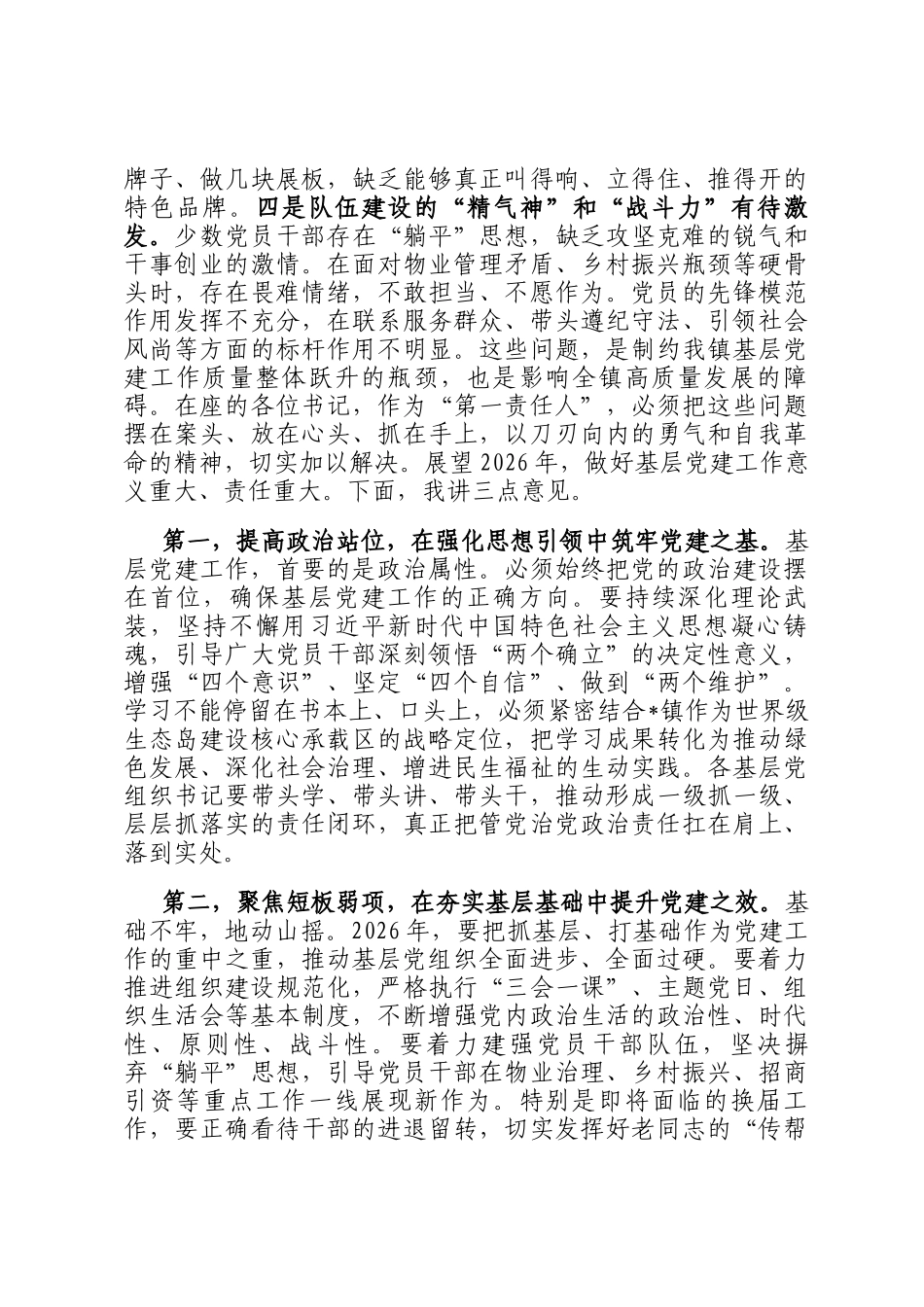 牌子、做几块展板，缺乏能够真正叫得响、立得住、推得开的特色品牌。四是队伍建设的“精气神”和“战斗力”有待激发。少数党员干部存在“躺平”思想，缺乏攻坚克难的锐气和干事创业的激情。在面对物业管理矛盾、乡村振兴瓶颈等硬骨头时，存在畏难情绪，不敢担当、不愿作为。党员的先锋模范作用发挥不充分，在联系服务群众、带头遵纪守法、引领社会风尚等方面的标杆作用不明显。这些问题，是制约我镇基层党建工作质量整体跃升的瓶颈，也是影响全镇高质量发展的障碍。在座的各位书记，作为“第一责任人”，必须把这些问题摆在案头、放在心头、抓在手上，以刀刃向内的勇气和自我革命的精神，切实加以解决。展望2026年，做好基层党建工作意义重大、责任重大。下面，我讲三点意见。

第一，提高政治站位，在强化思想引领中筑牢党建之基。基层党建工作，首要的是政治属性。必须始终把党的政治建设摆在首位，确保基层党建工作的正确方向。要持续深化理论武装，坚持不懈用习近平新时代中国特色社会主义思想凝心铸魂，引导广大党员干部深刻领悟“两个确立”的决定性意义，增强“四个意识”、坚定“四个自信”、做到“两个维护”。学习不能停留在书本上、口头上，必须紧密结合*镇作为世界级生态岛建设核心承载区的战略定位，把学习成果转化为推动绿色发展、深化社会治理、增进民生福祉的生动实践。各基层党组织书记要带头学、带头讲、带头干，推动形成一级抓一级、层层抓落实的责任闭环，真正把管党治党政治责任扛在肩上、落到实处。

第二，聚焦短板弱项，在夯实基层基础中提升党建之效。基础不牢，地动山摇。2026年，要把抓基层、打基础作为党建工作的重中之重，推动基层党组织全面进步、全面过硬。要着力推进组织建设规范化，严格执行“三会一课”、主题党日、组织生活会等基本制度，不断增强党内政治生活的政治性、时代性、原则性、战斗性。要着力建强党员干部队伍，坚决摒弃“躺平”思想，引导党员干部在物业治理、乡村振兴、招商引资等重点工作一线展现新作为。特别是即将面临的换届工作，要正确看待干部的进退留转，切实发挥好老同志的“传帮